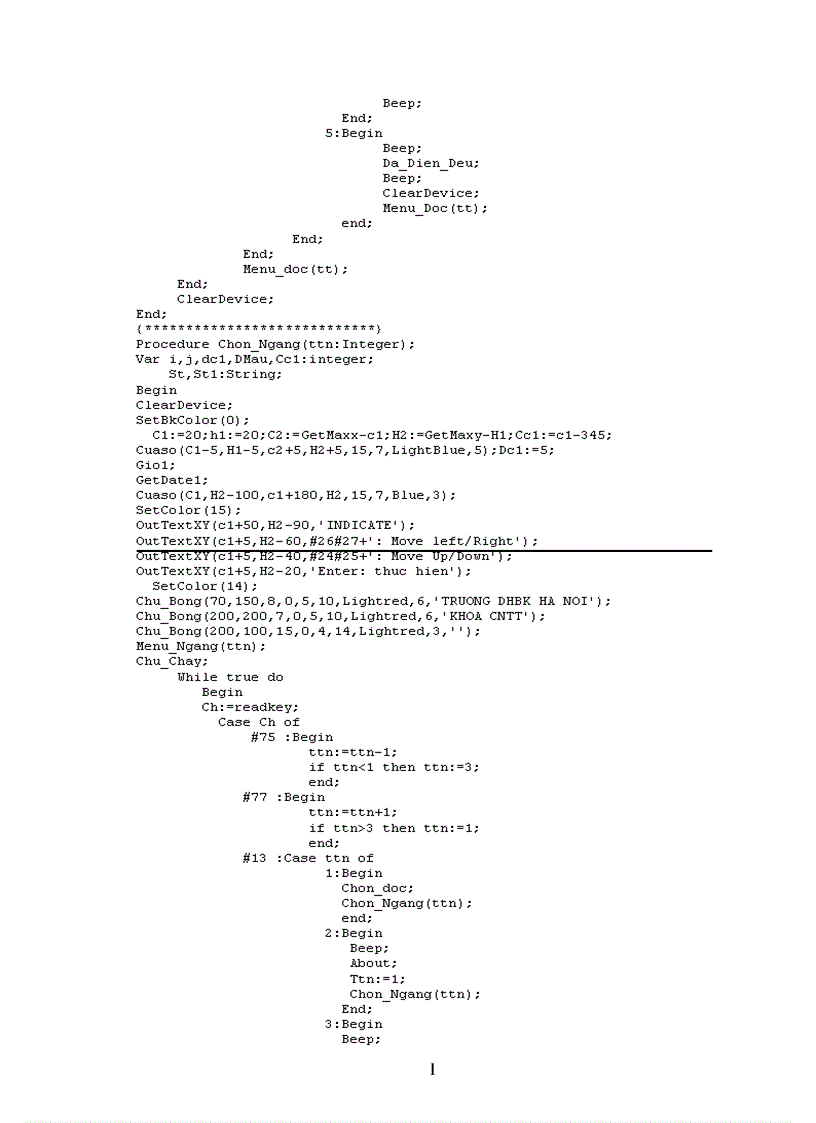 Beep;
End;
5:Begin
Beep;
Da_Dien_Deu;
Beep;
ClearDevice;
Menu_Doc(tt);
end;
End;
End;
Menu_doc(tt);
End;
ClearDevice;
End;
{***************************}
Procedure Chon_Ngang(ttn:Integer);
Var i,j,dc1,DMau,Cc1:integer;
St,St1:String;
Begin
ClearDevice;
SetBkColor(0);
C1:=20;h1:=20;C2:=GetMaxx-c1;H2:=GetMaxy-H1;Cc1:=c1-345;
Cuaso(C1-5,H1-5,c2+5,H2+5,15,7,LightBlue,5);Dc1:=5;
Gio1;
GetDate1;
Cuaso(C1,H2-100,c1+180,H2,15,7,Blue,3);
SetColor(15);
OutTextXY(c1+50,H2-90,'INDICATE');
OutTextXY(c1+5,H2-60,#26#27+': Move left/Right');
OutTextXY(c1+5,H2-40,#24#25+': Move Up/Down');
OutTextXY(c1+5,H2-20,'Enter: thuc hien');
SetColor(14);
Chu_Bong(70,150,8,0,5,10,Lightred,6,'TRUONG DHBK HA NOI');
Chu_Bong(200,200,7,0,5,10,Lightred,6,'KHOA CNTT');
Chu_Bong(200,100,15,0,4,14,Lightred,3,'');
Menu_Ngang(ttn);
Chu_Chay;
While true do
Begin
Ch:=readkey;
Case Ch of
#75 :Begin
ttn:=ttn-1;
if ttn<1 then ttn:=3;
end;
#77 :Begin
ttn:=ttn+1;
if ttn>3 then ttn:=1;
end;
#13 :Case ttn of
1:Begin
Chon_doc;
Chon_Ngang(ttn);
end;
2:Begin
Beep;
About;
Ttn:=1;
Chon_Ngang(ttn);
End;
3:Begin
Beep;

1